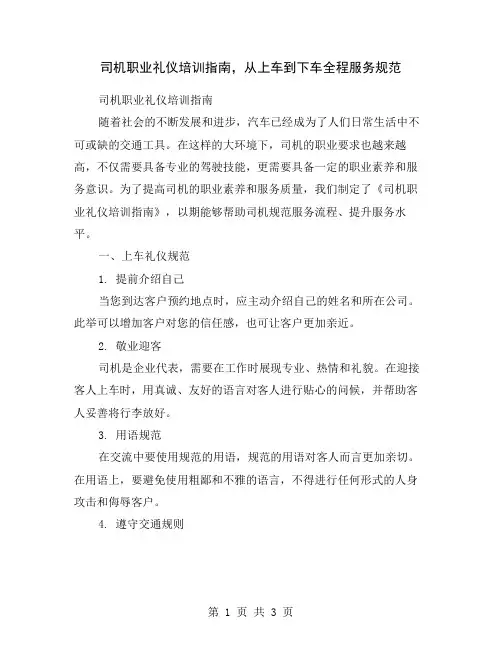 司机职业礼仪培训指南，从上车到下车全程服务规范

司机职业礼仪培训指南

随着社会的不断发展和进步，汽车已经成为了人们日常生活中不可或缺的交通工具。在这样的大环境下，司机的职业要求也越来越高，不仅需要具备专业的驾驶技能，更需要具备一定的职业素养和服务意识。为了提高司机的职业素养和服务质量，我们制定了《司机职业礼仪培训指南》，以期能够帮助司机规范服务流程、提升服务水平。

一、上车礼仪规范

1. 提前介绍自己

当您到达客户预约地点时，应主动介绍自己的姓名和所在公司。此举可以增加客户对您的信任感，也可让客户更加亲近。

2. 敬业迎客

司机是企业代表，需要在工作时展现专业、热情和礼貌。在迎接客人上车时，用真诚、友好的语言对客人进行贴心的问候，并帮助客人妥善将行李放好。

3. 用语规范

在交流中要使用规范的用语，规范的用语对客人而言更加亲切。在用语上，要避免使用粗鄙和不雅的语言，不得进行任何形式的人身攻击和侮辱客户。

4. 遵守交通规则

第 1 页 共 3 页